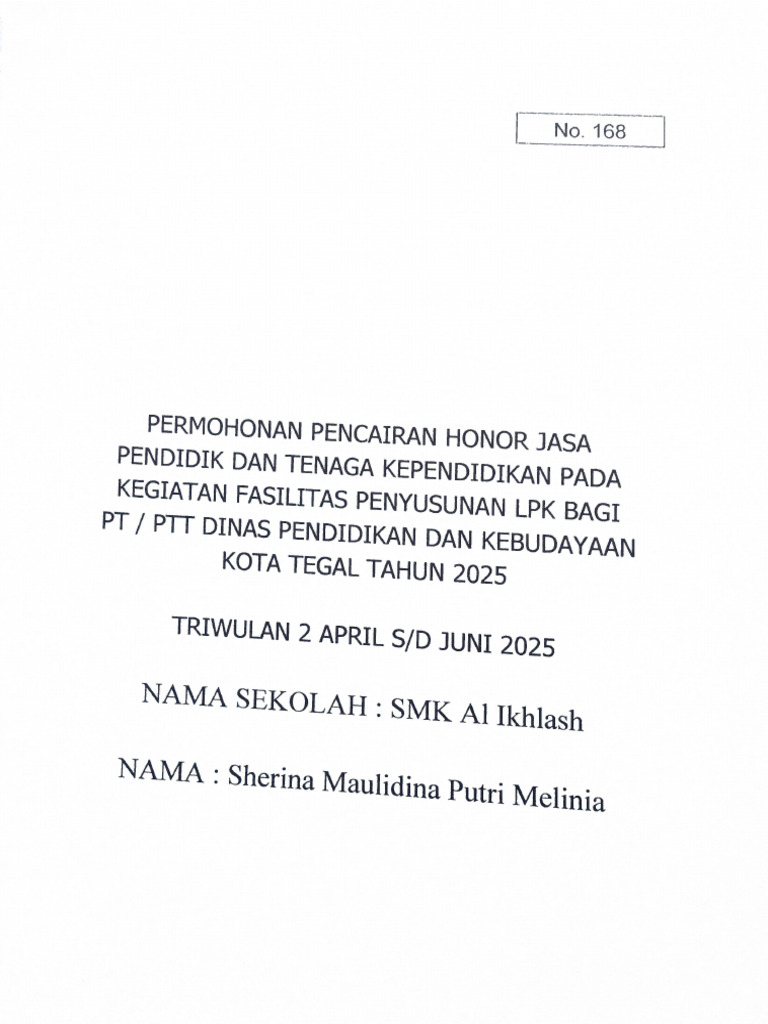 No. 168

PERMOHONAN PENCAIRAN HONOR JASA PENDIDIK DAN TENAGA KEPENDIDIKAN PADA KEGIATAN FASILITAS PENYUSUNAN LPK BAGI PT / PTT DINAS PENDIDIKAN DAN KEBUDAYAAN KOTA TEGAL TAHUN 2025

TRIWULAN 2 APRIL S/D JUNI 2025

NAMA SEKOLAH : SMK Al Ikhlash

NAMA : Sherina Maulidina Putri Melinia